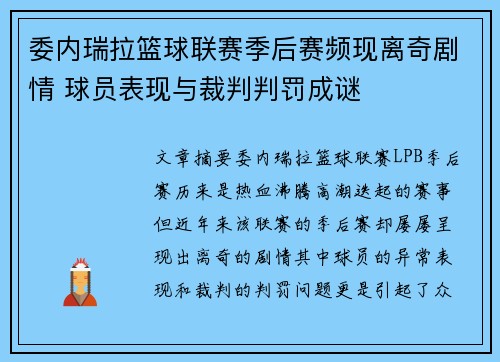 委内瑞拉篮球联赛季后赛频现离奇剧情 球员表现与裁判判罚成谜

文章摘要委内瑞拉篮球联赛LPB季后赛历来是热血沸腾高潮迭起的赛事但近年来该联赛的季后赛却屡屡呈现出离奇的剧情其中球员的异常表现和裁判的判罚问题更是引起了众